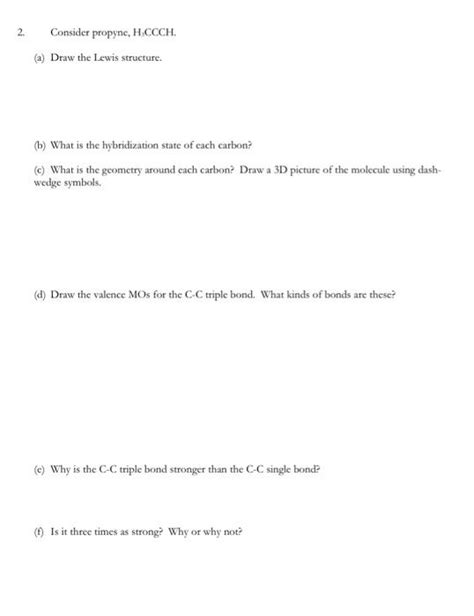 2. Consider propyne, $H_3CCCH$.

(a) Draw the Lewis structure.

(b) What is the hybridization state of each carbon?

(c) What is the geometry around each carbon? Draw a 3D picture of the molecule using dash-wedge symbols.

(d) Draw the valence MOs for the C-C triple bond. What kinds of bonds are these?

(e) Why is the C-C triple bond stronger than the C-C single bond?

(f) Is it three times as strong? Why or why not?